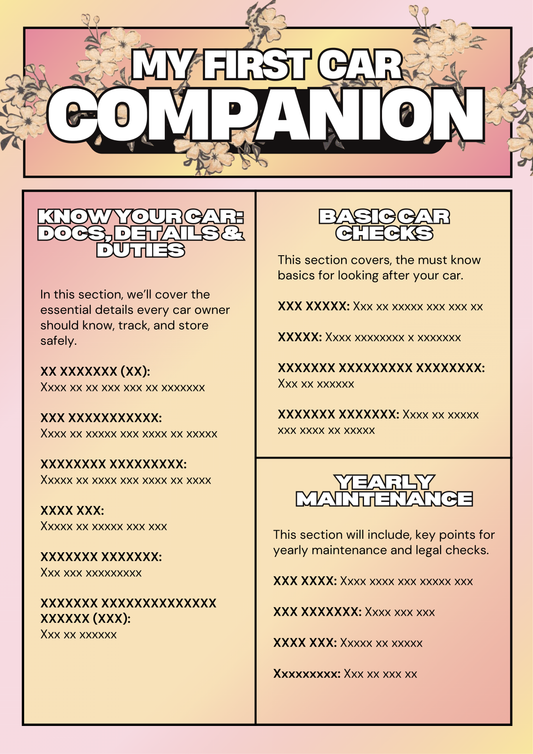 MY FIRST CAR
COMPANION

KNOW YOUR CAR: DOCS, DETAILS & DUTIES

In this section, we'll cover the essential details every car owner should know, track, and store safely.

XX XXXXXXX (XX):
Xxxx xx xx xxx xxx xx xxxxxxx

XXX XXXXXXXXXXX:
Xxxx xx xxxxx xxx xxxx xx xxxxx

XXXXXXXX XXXXXXXXX:
Xxxxx xx xxxx xxx xxxx xx xxxx

XXXX XXX:
Xxxxx xx xxxxx xxx xxx

XXXXXXX XXXXXXX:
Xxx xxx xxxxxxxxx

XXXXXXX XXXXXXXXXXXXXX XXXXXX (XXX):
Xxx xx xxxxxx

BASIC CAR CHECKS

This section covers, the must know basics for looking after your car.

XXX XXXXX: Xxx xx xxxxx xxx xxx xx

XXXXX: Xxxx xxxxxxxx x xxxxxxx

XXXXXXX XXXXXXXXX XXXXXXXX:
Xxx xx xxxxxx

XXXXXXX XXXXXXX: Xxxx xx xxxxx xxx xxxx xx xxxxx

YEARLY MAINTENANCE

This section will include, key points for yearly maintenance and legal checks.

XXX XXXX: Xxxx xxxx xxx xxxxx xxx

XXX XXXXXXX: Xxxx xxx xxx

XXXX XXX: Xxxxx xx xxxxx

Xxxxxxxxx: Xxx xx xxx xx